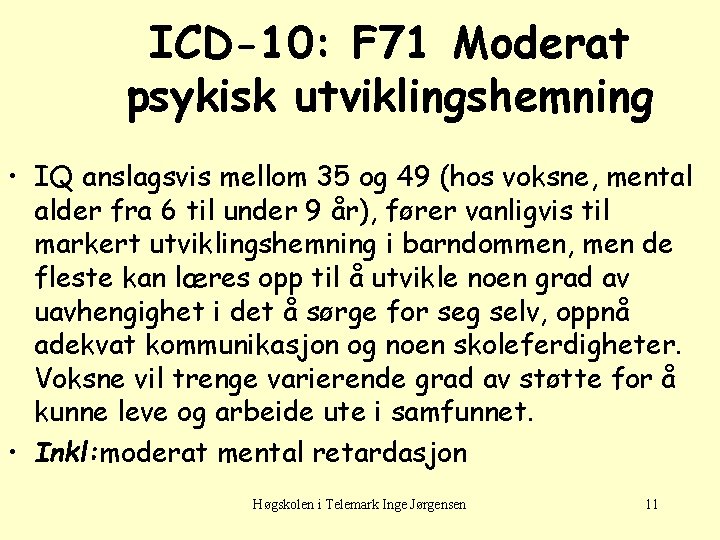 ICD-10: F71 Moderat psykisk utviklingshemning

• IQ anslagsvis mellom 35 og 49 (hos voksne, mental alder fra 6 til under 9 år), fører vanligvis til markert utviklingshemning i barndommen, men de fleste kan læres opp til å utvikle noen grad av uavhengighet i det å sørge for seg selv, oppnå adekvat kommunikasjon og noen skoleferdigheter. Voksne vil trenge varierende grad av støtte for å kunne leve og arbeide ute i samfunnet.
• Inkl:moderat mental retardasjon

Høgskolen i Telemark Inge Jørgensen

11